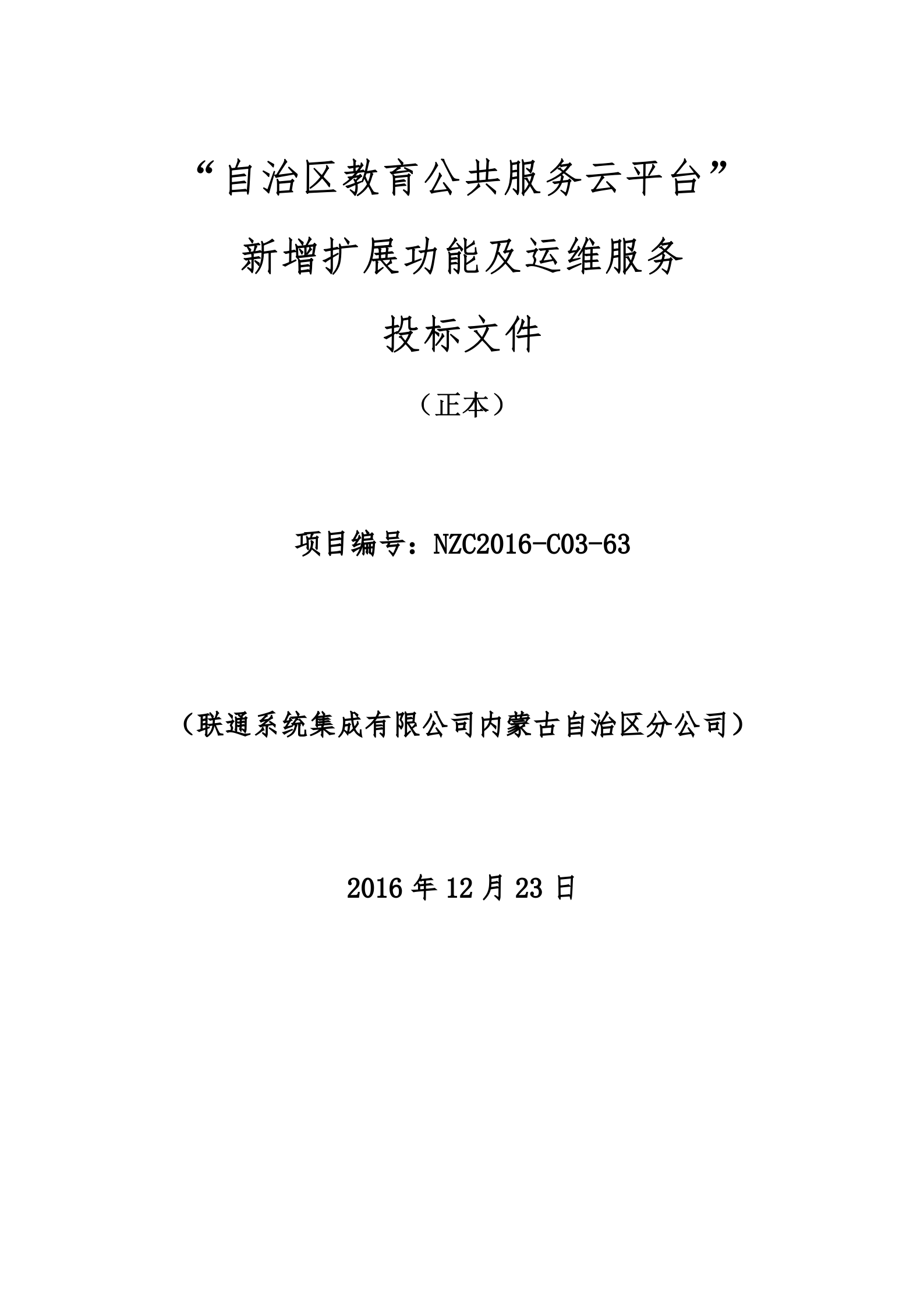 “自治区教育公共服务云平台”

新增扩展功能及运维服务

投标文件

（正本）

项目编号：NZC2016-C03-63

（联通系统集成有限公司内蒙古自治区分公司）

2016 年 12 月 23 日